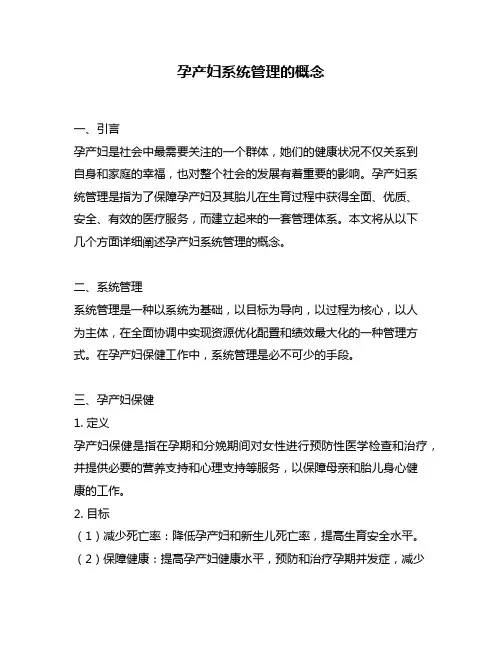 孕产妇系统管理的概念

一、引言
孕产妇是社会中最需要关注的一个群体，她们的健康状况不仅关系到自身和家庭的幸福，也对整个社会的发展有着重要的影响。孕产妇系统管理是指为了保障孕产妇及其胎儿在生育过程中获得全面、优质、安全、有效的医疗服务，而建立起来的一套管理体系。本文将从以下几个方面详细阐述孕产妇系统管理的概念。

二、系统管理
系统管理是一种以系统为基础，以目标为导向，以过程为核心，以人为主体，在全面协调中实现资源优化配置和绩效最大化的一种管理方式。在孕产妇保健工作中，系统管理是必不可少的手段。

三、孕产妇保健
1. 定义
孕产妇保健是指在孕期和分娩期间对女性进行预防性医学检查和治疗，并提供必要的营养支持和心理支持等服务，以保障母亲和胎儿身心健康的工作。
2. 目标
（1）减少死亡率：降低孕产妇和新生儿死亡率，提高生育安全水平。
（2）保障健康：提高孕产妇健康水平，预防和治疗孕期并发症，减少